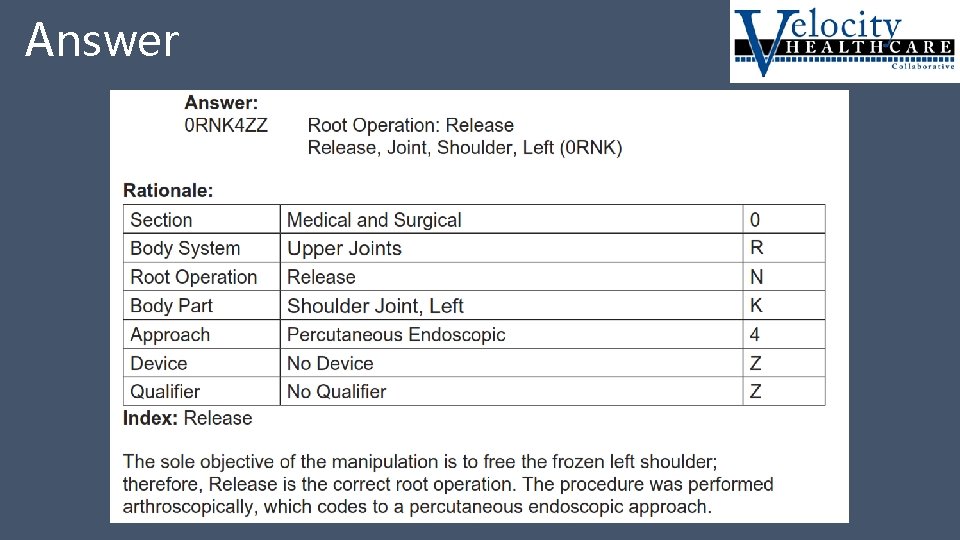 Answer

Velocity HEALTHCARE Collaborative

Answer:
0RNK4ZZ Root Operation: Release
Release, Joint, Shoulder, Left (0RNK)

Rationale:

| Section | Medical and Surgical | 0 |
|---|---|---|
| Body System | Upper Joints | R |
| Root Operation | Release | N |
| Body Part | Shoulder Joint, Left | K |
| Approach | Percutaneous Endoscopic | 4 |
| Device | No Device | Z |
| Qualifier | No Qualifier | Z |

Index: Release

The sole objective of the manipulation is to free the frozen left shoulder; therefore, Release is the correct root operation. The procedure was performed arthroscopically, which codes to a percutaneous endoscopic approach.